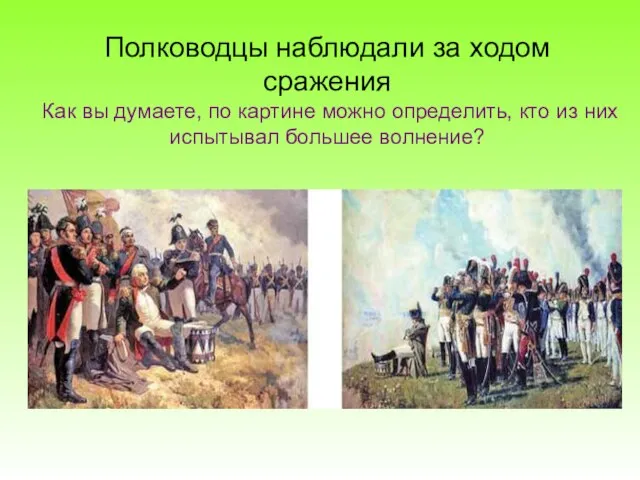 Полководцы наблюдали за ходом сражения

Как вы думаете, по картине можно определить, кто из них испытывал большее волнение?